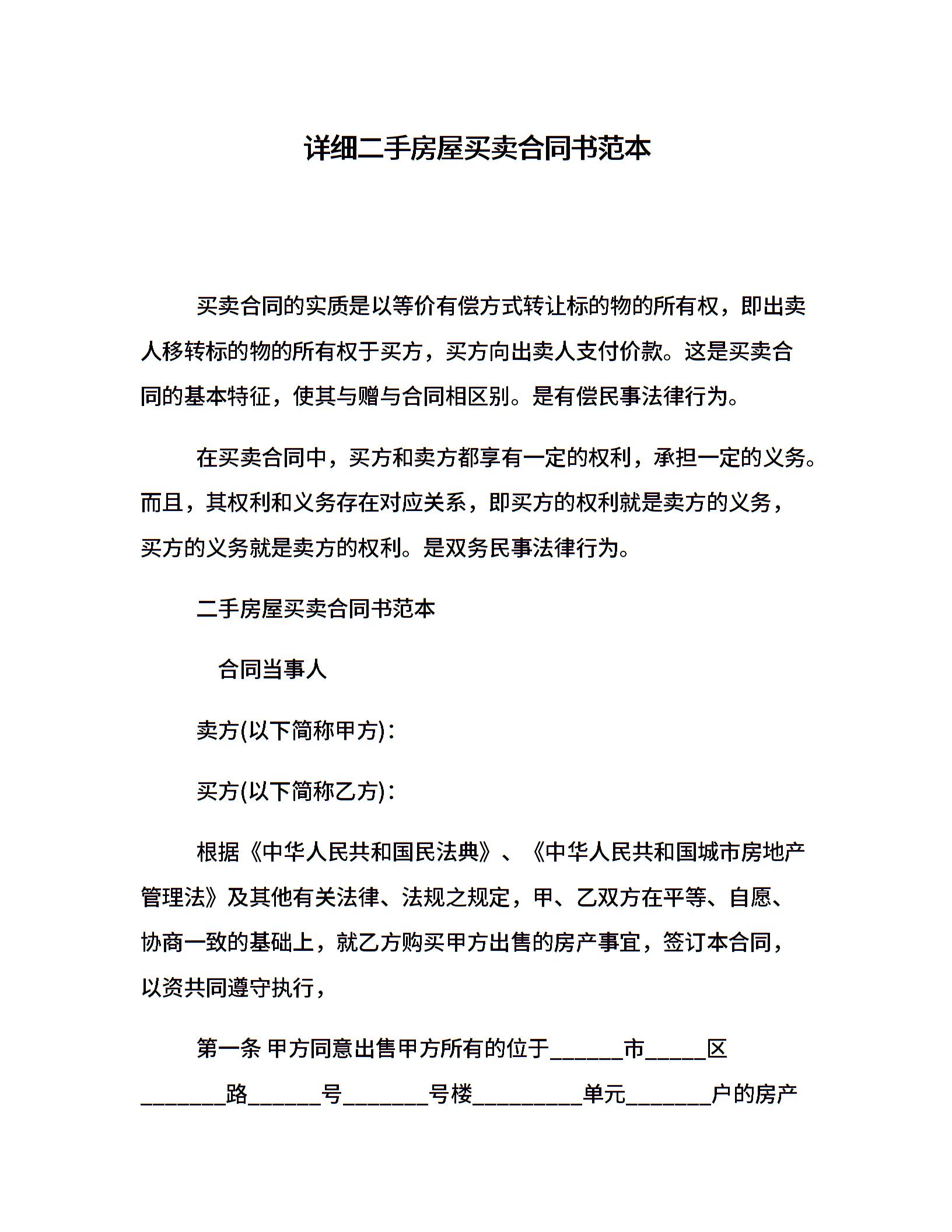 详细二手房屋买卖合同书范本

买卖合同的实质是以等价有偿方式转让标的物的所有权，即出卖人移转标的物的所有权于买方，买方向出卖人支付价款。这是买卖合同的基本特征，使其与赠与合同相区别。是有偿民事法律行为。

在买卖合同中，买方和卖方都享有一定的权利，承担一定的义务。而且，其权利和义务存在对应关系，即买方的权利就是卖方的义务，买方的义务就是卖方的权利。是双务民事法律行为。

二手房屋买卖合同书范本

合同当事人

卖方(以下简称甲方)：

买方(以下简称乙方)：

根据《中华人民共和国民法典》、《中华人民共和国城市房地产管理法》及其他有关法律、法规之规定，甲、乙双方在平等、自愿、协商一致的基础上，就乙方购买甲方出售的房产事宜，签订本合同，以资共同遵守执行，

第一条 甲方同意出售甲方所有的位于______市_____区_______路______号_______号楼_________单元_______户的房产